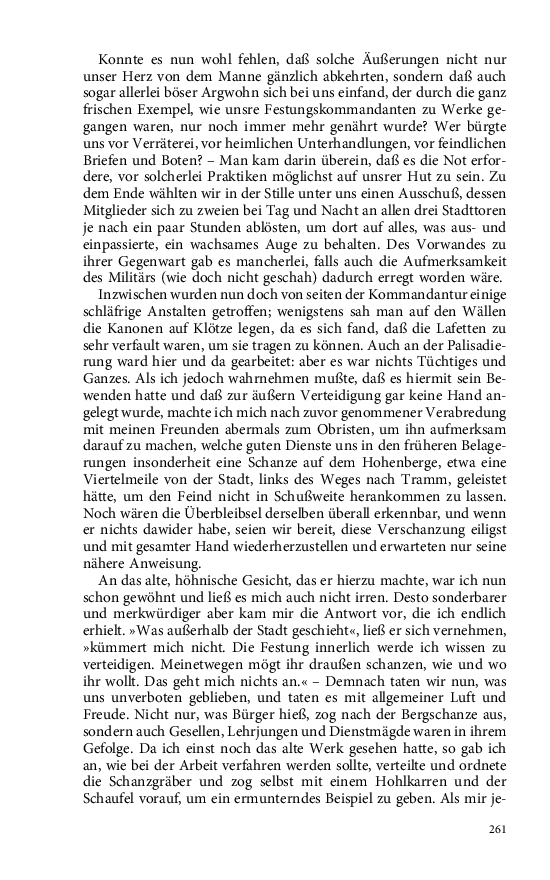 Konnte es nun wohl fehlen, daß solche Äußerungen nicht nur unser Herz von dem Manne gänzlich abkehrten, sondern daß auch sogar allerlei böser Argwohn sich bei uns einfand, der durch die ganz frischen Exempel, wie unsre Festungskommandanten zu Werke gegangen waren, nur noch immer mehr genährt wurde? Wer bürgte uns vor Verräterei, vor heimlichen Unterhandlungen, vor feindlichen Briefen und Boten? – Man kam darin überein, daß es die Not erfordere, vor solcherlei Praktiken möglichst auf unsrer Hut zu sein. Zu dem Ende wählten wir in der Stille unter uns einen Ausschuß, dessen Mitglieder sich zu zweien bei Tag und Nacht an allen drei Stadttoren je nach ein paar Stunden ablösten, um dort auf alles, was aus- und einpassierte, ein wachsames Auge zu behalten. Des Vorwandes zu ihrer Gegenwart gab es mancherlei, falls auch die Aufmerksamkeit des Militärs (wie doch nicht geschah) dadurch erregt worden wäre.

Inzwischen wurden nun doch von seiten der Kommandantur einige schläfrige Anstalten getroffen; wenigstens sah man auf den Wällen die Kanonen auf Klötze legen, da es sich fand, daß die Lafetten zu sehr verfault waren, um sie tragen zu können. Auch an der Palisadierung ward hier und da gearbeitet: aber es war nichts Tüchtiges und Ganzes. Als ich jedoch wahrnehmen mußte, daß es hiermit sein Bewenden hatte und daß zur äußern Verteidigung gar keine Hand angelegt wurde, machte ich mich nach zuvor genommener Verabredung mit meinen Freunden abermals zum Obristen, um ihn aufmerksam darauf zu machen, welche guten Dienste uns in den früheren Belagerungen insonderheit eine Schanze auf dem Hohenberge, etwa eine Viertelmeile von der Stadt, links des Weges nach Tramm, geleistet hätte, um den Feind nicht in Schußweite herankommen zu lassen. Noch wären die Überbleibsel derselben überall erkennbar, und wenn er nichts dawider habe, seien wir bereit, diese Verschanzung eiligst und mit gesamter Hand wiederherzustellen und erwarteten nur seine nähere Anweisung.

An das alte, höhnische Gesicht, das er hierzu machte, war ich nun schon gewöhnt und ließ es mich auch nicht irren. Desto sonderbarer und merkwürdiger aber kam mir die Antwort vor, die ich endlich erhielt. »Was außerhalb der Stadt geschieht«, ließ er sich vernehmen, »kümmert mich nicht. Die Festung innerlich werde ich wissen zu verteidigen. Meinetwegen mögt ihr draußen schanzen, wie und wo ihr wollt. Das geht mich nichts an.« – Demnach taten wir nun, was uns unverboten geblieben, und taten es mit allgemeiner Luft und Freude. Nicht nur, was Bürger hieß, zog nach der Bergschanze aus, sondern auch Gesellen, Lehrjungen und Dienstmägde waren in ihrem Gefolge. Da ich einst noch das alte Werk gesehen hatte, so gab ich an, wie bei der Arbeit verfahren werden sollte, verteilte und ordnete die Schanzgräber und zog selbst mit einem Hohlkarren und der Schaufel vorauf, um ein ermunterndes Beispiel zu geben. Als mir je-

261